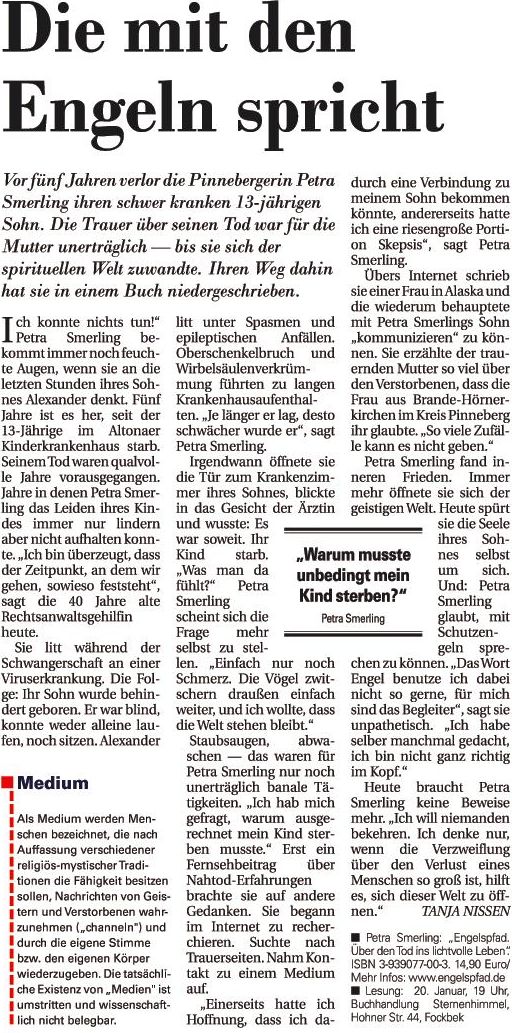 Die mit den Engeln spricht

Vor fünf Jahren verlor die Pinnebergerin Petra Smerling ihren schwer kranken 13-jährigen Sohn. Die Trauer über seinen Tod war für die Mutter unerträglich — bis sie sich der spirituellen Welt zuwandte. Ihren Weg dahin hat sie in einem Buch niedergeschrieben.

Ich konnte nichts tun!" Petra Smerling bekommt immer noch feuchte Augen, wenn sie an die letzten Stunden ihres Sohnes Alexander denkt. Fünf Jahre ist es her, seit der 13-Jährige im Altonaer Kinderkrankenhaus starb. Seinem Tod waren qualvolle Jahre vorausgegangen. Jahre in denen Petra Smerling das Leiden ihres Kindes immer nur lindern aber nicht aufhalten konnte. „Ich bin überzeugt, dass der Zeitpunkt, an dem wir gehen, sowieso feststeht", sagt die 40 Jahre alte Rechtsanwaltsgehilfin heute.

Sie litt während der Schwangerschaft an einer Viruserkrankung. Die Folge: Ihr Sohn wurde behindert geboren. Er war blind, konnte weder alleine laufen, noch sitzen. Alexander litt unter Spasmen und epileptischen Anfällen. Oberschenkelbruch und Wirbelsäulenverkrümmung führten zu langen Krankenhausaufenthalten. „Je länger er lag, desto schwächer wurde er", sagt Petra Smerling.

Irgendwann öffnete sie die Tür zum Krankenzimmer ihres Sohnes, blickte in das Gesicht der Ärztin und wusste: Es war soweit. Ihr Kind starb. „Was man da fühlt?" Petra Smerling scheint sich die Frage mehr selbst zu stellen. „Einfach nur noch Schmerz. Die Vögel zwitschern draußen einfach weiter, und ich wollte, dass die Welt stehen bleibt."

Staubsaugen, abwaschen — das waren für Petra Smerling nur noch unerträglich banale Tätigkeiten. „Ich hab mich gefragt, warum ausgerechnet mein Kind sterben musste." Erst ein Fernsehbeitrag über Nahtod-Erfahrungen brachte sie auf andere Gedanken. Sie begann im Internet zu recherchieren. Suchte nach Trauerseiten. Nahm Kontakt zu einem Medium auf.

„Einerseits hatte ich Hoffnung, dass ich dadurch eine Verbindung zu meinem Sohn bekommen könnte, andererseits hatte ich eine riesengroße Portion Skepsis", sagt Petra Smerling.

Übers Internet schrieb sie einer Frau in Alaska und die wiederum behauptete mit Petra Smerlings Sohn „kommunizieren" zu können. Sie erzählte der trauernden Mutter so viel über den Verstorbenen, dass die Frau aus Brande-Hörnerkirchen im Kreis Pinneberg ihr glaubte. „So viele Zufälle kann es nicht geben."

Petra Smerling fand inneren Frieden. Immer mehr öffnete sie sich der geistigen Welt. Heute spürt sie die Seele ihres Sohnes selbst um sich. Und: Petra Smerling glaubt, mit Schutzengeln sprechen zu können. „Das Wort Engel benutze ich dabei nicht so gerne, für mich sind das Begleiter", sagt sie unpathetisch. „Ich habe selber manchmal gedacht, ich bin nicht ganz richtig im Kopf."

Heute braucht Petra Smerling keine Beweise mehr. „Ich will niemanden bekehren. Ich denke nur, wenn die Verzweiflung über den Verlust eines Menschen so groß ist, hilft es, sich dieser Welt zu öffnen." TANJA NISSEN

„Warum musste unbedingt mein Kind sterben?"
Petra Smerling

Medium

Als Medium werden Menschen bezeichnet, die nach Auffassung verschiedener religiös-mystischer Traditionen die Fähigkeit besitzen sollen, Nachrichten von Geistern und Verstorbenen wahrzunehmen („channeln") und durch die eigene Stimme bzw. den eigenen Körper wiederzugeben. Die tatsächliche Existenz von „Medien" ist umstritten und wissenschaftlich nicht belegbar.

■ Petra Smerling: „Engelspfad. Über den Tod ins lichtvolle Leben". ISBN 3-939077-00-3. 14,90 Euro/ Mehr Infos: www.engelspfad.de
■ Lesung: 20. Januar, 19 Uhr, Buchhandlung Sternenhimmel, Hohner Str. 44, Fockbek